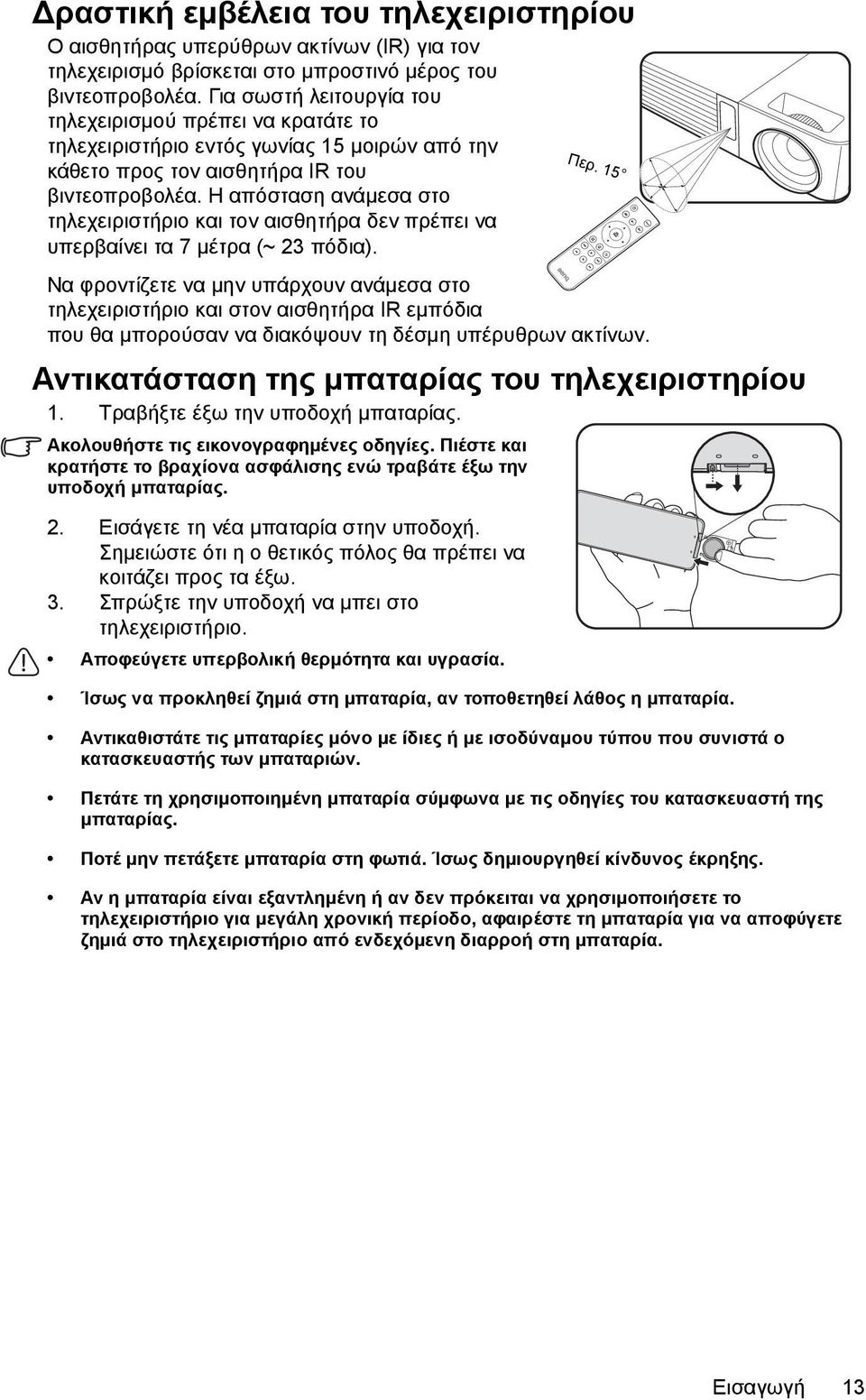 Δραστική εμβέλεια του τηλεχειριστηρίου

Ο αισθητήρας υπερύθρων ακτίνων (IR) για τον τηλεχειρισμό βρίσκεται στο μπροστινό μέρος του βιντεοπροβολέα. Για σωστή λειτουργία του τηλεχειρισμού πρέπει να κρατάτε το τηλεχειριστήριο εντός γωνίας 15 μοιρών από την κάθετο προς τον αισθητήρα IR του βιντεοπροβολέα. Η απόσταση ανάμεσα στο τηλεχειριστήριο και τον αισθητήρα δεν πρέπει να υπερβαίνει τα 7 μέτρα (~ 23 πόδια).

Περ. 15°

Να φροντίζετε να μην υπάρχουν ανάμεσα στο τηλεχειριστήριο και στον αισθητήρα IR εμπόδια που θα μπορούσαν να διακόψουν τη δέσμη υπέρυθρων ακτίνων.

Αντικατάσταση της μπαταρίας του τηλεχειριστηρίου

1. Τραβήξτε έξω την υποδοχή μπαταρίας.

Ακολουθήστε τις εικονογραφημένες οδηγίες. Πιέστε και κρατήστε το βραχίονα ασφάλισης ενώ τραβάτε έξω την υποδοχή μπαταρίας.

2. Εισάγετε τη νέα μπαταρία στην υποδοχή. Σημειώστε ότι η ο θετικός πόλος θα πρέπει να κοιτάζει προς τα έξω.
3. Σπρώξτε την υποδοχή να μπει στο τηλεχειριστήριο.

• Αποφεύγετε υπερβολική θερμότητα και υγρασία.

• Ίσως να προκληθεί ζημιά στη μπαταρία, αν τοποθετηθεί λάθος η μπαταρία.

• Αντικαθιστάτε τις μπαταρίες μόνο με ίδιες ή με ισοδύναμου τύπου που συνιστά ο κατασκευαστής των μπαταριών.

• Πετάτε τη χρησιμοποιημένη μπαταρία σύμφωνα με τις οδηγίες του κατασκευαστή της μπαταρίας.

• Ποτέ μην πετάξετε μπαταρία στη φωτιά. Ίσως δημιουργηθεί κίνδυνος έκρηξης.

• Αν η μπαταρία είναι εξαντλημένη ή αν δεν πρόκειται να χρησιμοποιήσετε το τηλεχειριστήριο για μεγάλη χρονική περίοδο, αφαιρέστε τη μπαταρία για να αποφύγετε ζημιά στο τηλεχειριστήριο από ενδεχόμενη διαρροή στη μπαταρία.

Εισαγωγή 13